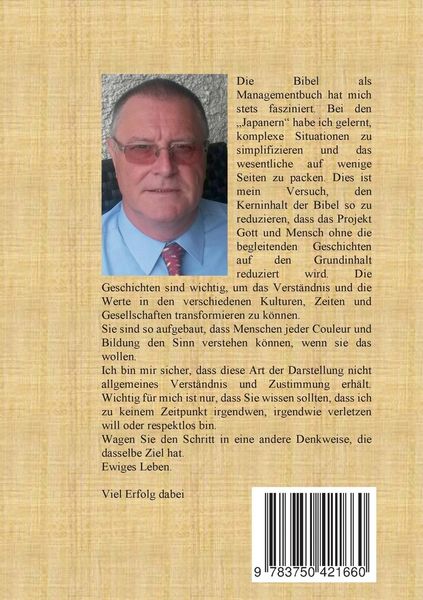 Die Bibel als Managementbuch hat mich stets fasziniert. Bei den „Japanern“ habe ich gelernt, komplexe Situationen zu simplifizieren und das wesentliche auf wenige Seiten zu packen. Dies ist mein Versuch, den Kerninhalt der Bibel so zu reduzieren, dass das Projekt Gott und Mensch ohne die begleitenden Geschichten auf den Grundinhalt reduziert wird. Die Geschichten sind wichtig, um das Verständnis und die Werte in den verschiedenen Kulturen, Zeiten und Gesellschaften transformieren zu können.
Sie sind so aufgebaut, dass Menschen jeder Couleur und Bildung den Sinn verstehen können, wenn sie das wollen.
Ich bin mir sicher, dass diese Art der Darstellung nicht allgemeines Verständnis und Zustimmung erhält. Wichtig für mich ist nur, dass Sie wissen sollten, dass ich zu keinem Zeitpunkt irgendwen, irgendwie verletzen will oder respektlos bin.
Wagen Sie den Schritt in eine andere Denkweise, die dasselbe Ziel hat.
Ewiges Leben.

Viel Erfolg dabei

9 783750 421660